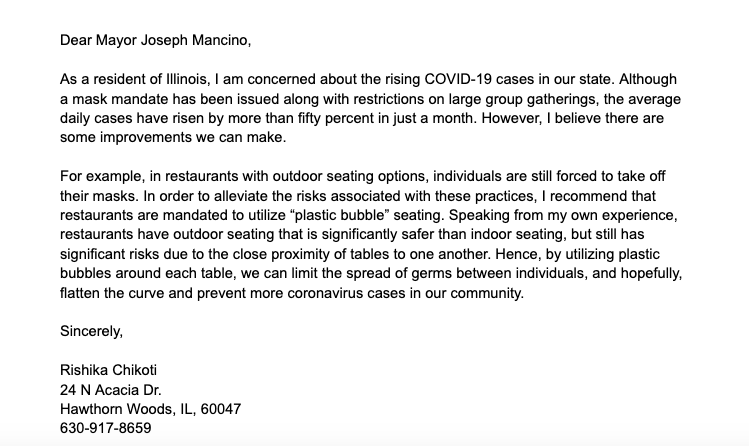 Dear Mayor Joseph Mancino,

As a resident of Illinois, I am concerned about the rising COVID-19 cases in our state. Although a mask mandate has been issued along with restrictions on large group gatherings, the average daily cases have risen by more than fifty percent in just a month. However, I believe there are some improvements we can make.

For example, in restaurants with outdoor seating options, individuals are still forced to take off their masks. In order to alleviate the risks associated with these practices, I recommend that restaurants are mandated to utilize “plastic bubble” seating. Speaking from my own experience, restaurants have outdoor seating that is significantly safer than indoor seating, but still has significant risks due to the close proximity of tables to one another. Hence, by utilizing plastic bubbles around each table, we can limit the spread of germs between individuals, and hopefully, flatten the curve and prevent more coronavirus cases in our community.

Sincerely,

Rishika Chikoti
24 N Acacia Dr.
Hawthorn Woods, IL, 60047
630-917-8659